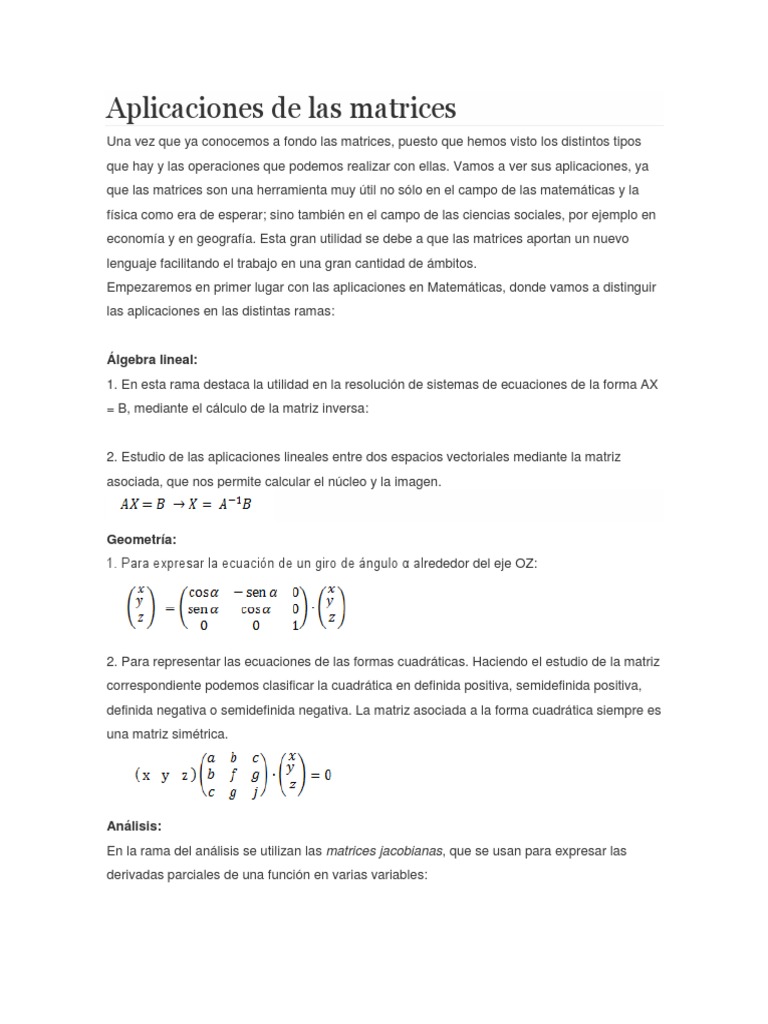 Aplicaciones de las matrices

Una vez que ya conocemos a fondo las matrices, puesto que hemos visto los distintos tipos que hay y las operaciones que podemos realizar con ellas. Vamos a ver sus aplicaciones, ya que las matrices son una herramienta muy útil no sólo en el campo de las matemáticas y la física como era de esperar; sino también en el campo de las ciencias sociales, por ejemplo en economía y en geografía. Esta gran utilidad se debe a que las matrices aportan un nuevo lenguaje facilitando el trabajo en una gran cantidad de ámbitos.
Empezaremos en primer lugar con las aplicaciones en Matemáticas, donde vamos a distinguir las aplicaciones en las distintas ramas:

Álgebra lineal:
1. En esta rama destaca la utilidad en la resolución de sistemas de ecuaciones de la forma AX = B, mediante el cálculo de la matriz inversa:

2. Estudio de las aplicaciones lineales entre dos espacios vectoriales mediante la matriz asociada, que nos permite calcular el núcleo y la imagen.
$AX = B \rightarrow X = A^{-1}B$

Geometría:
1. Para expresar la ecuación de un giro de ángulo α alrededor del eje OZ:
$\begin{pmatrix} x \\ y \\ z \end{pmatrix} = \begin{pmatrix} \cos\alpha & -\operatorname{sen}\alpha & 0 \\ \operatorname{sen}\alpha & \cos\alpha & 0 \\ 0 & 0 & 1 \end{pmatrix} \cdot \begin{pmatrix} x \\ y \\ z \end{pmatrix}$

2. Para representar las ecuaciones de las formas cuadráticas. Haciendo el estudio de la matriz correspondiente podemos clasificar la cuadrática en definida positiva, semidefinida positiva, definida negativa o semidefinida negativa. La matriz asociada a la forma cuadrática siempre es una matriz simétrica.
$(x \ y \ z)\begin{pmatrix} a & b & c \\ b & f & g \\ c & g & j \end{pmatrix} \cdot \begin{pmatrix} x \\ y \\ z \end{pmatrix} = 0$

Análisis:
En la rama del análisis se utilizan las matrices jacobianas, que se usan para expresar las derivadas parciales de una función en varias variables: